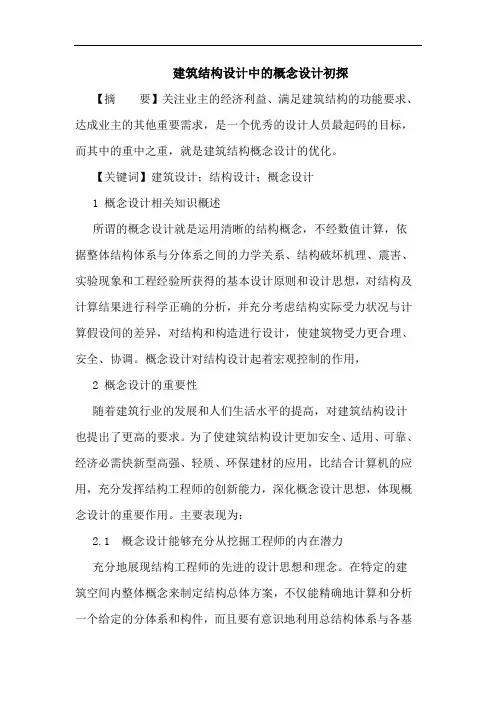 建筑结构设计中的概念设计初探

【摘　要】关注业主的经济利益、满足建筑结构的功能要求、达成业主的其他重要需求，是一个优秀的设计人员最起码的目标，而其中的重中之重，就是建筑结构概念设计的优化。

【关键词】建筑设计；结构设计；概念设计

1 概念设计相关知识概述

所谓的概念设计就是运用清晰的结构概念，不经数值计算，依据整体结构体系与分体系之间的力学关系、结构破坏机理、震害、实验现象和工程经验所获得的基本设计原则和设计思想，对结构及计算结果进行科学正确的分析，并充分考虑结构实际受力状况与计算假设间的差异，对结构和构造进行设计，使建筑物受力更合理、安全、协调。概念设计对结构设计起着宏观控制的作用，

2 概念设计的重要性

随着建筑行业的发展和人们生活水平的提高，对建筑结构设计也提出了更高的要求。为了使建筑结构设计更加安全、适用、可靠、经济必需快新型高强、轻质、环保建材的应用，比结合计算机的应用，充分发挥结构工程师的创新能力，深化概念设计思想，体现概念设计的重要作用。主要表现为：

2.1　概念设计能够充分从挖掘工程师的内在潜力

充分地展现结构工程师的先进的设计思想和理念。在特定的建筑空间内整体概念来制定结构总体方案，不仅能精确地计算和分析一个给定的分体系和构件，而且要有意识地利用总结构体系与各基